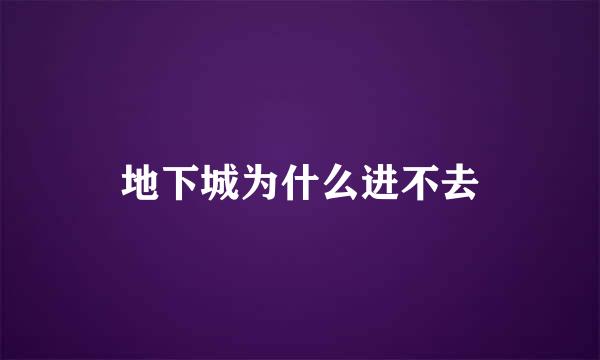 地下城为什么进不去